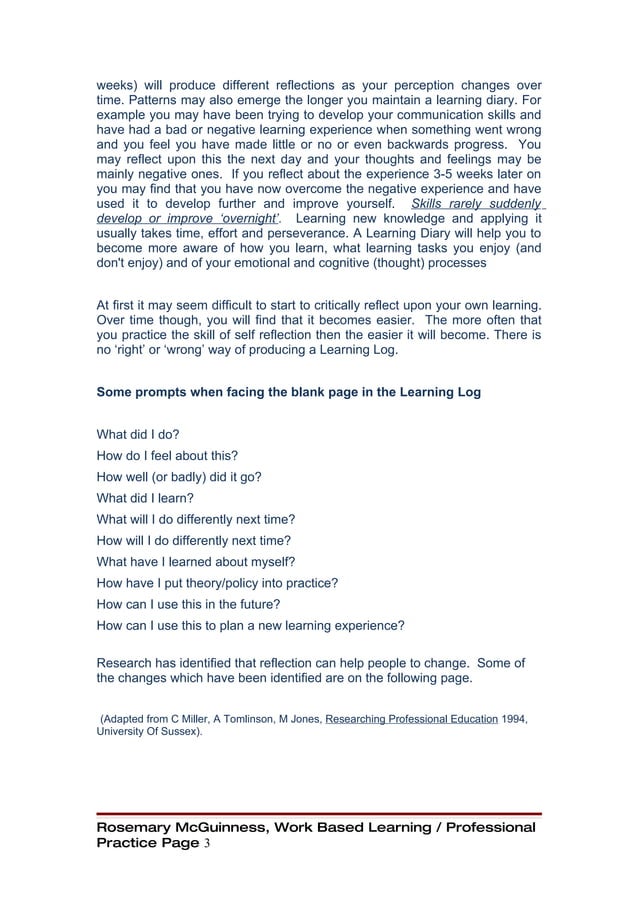 weeks) will produce different reflections as your perception changes over time. Patterns may also emerge the longer you maintain a learning diary. For example you may have been trying to develop your communication skills and have had a bad or negative learning experience when something went wrong and you feel you have made little or no or even backwards progress. You may reflect upon this the next day and your thoughts and feelings may be mainly negative ones. If you reflect about the experience 3-5 weeks later on you may find that you have now overcome the negative experience and have used it to develop further and improve yourself. Skills rarely suddenly develop or improve 'overnight'. Learning new knowledge and applying it usually takes time, effort and perseverance. A Learning Diary will help you to become more aware of how you learn, what learning tasks you enjoy (and don't enjoy) and of your emotional and cognitive (thought) processes

At first it may seem difficult to start to critically reflect upon your own learning. Over time though, you will find that it becomes easier. The more often that you practice the skill of self reflection then the easier it will become. There is no 'right' or 'wrong' way of producing a Learning Log.

Some prompts when facing the blank page in the Learning Log

What did I do?
How do I feel about this?
How well (or badly) did it go?
What did I learn?
What will I do differently next time?
How will I do differently next time?
What have I learned about myself?
How have I put theory/policy into practice?
How can I use this in the future?
How can I use this to plan a new learning experience?

Research has identified that reflection can help people to change. Some of the changes which have been identified are on the following page.

(Adapted from C Miller, A Tomlinson, M Jones, Researching Professional Education 1994, University Of Sussex).

Rosemary McGuinness, Work Based Learning / Professional Practice Page 3